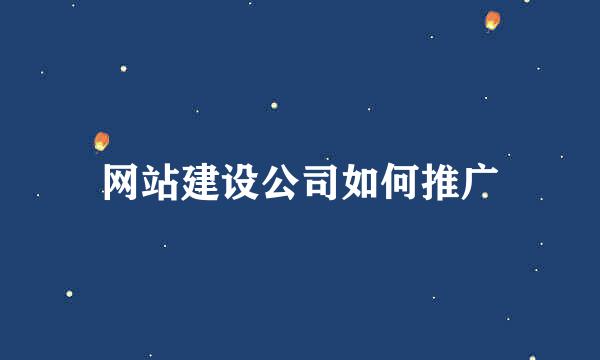 网站建设公司如何推广